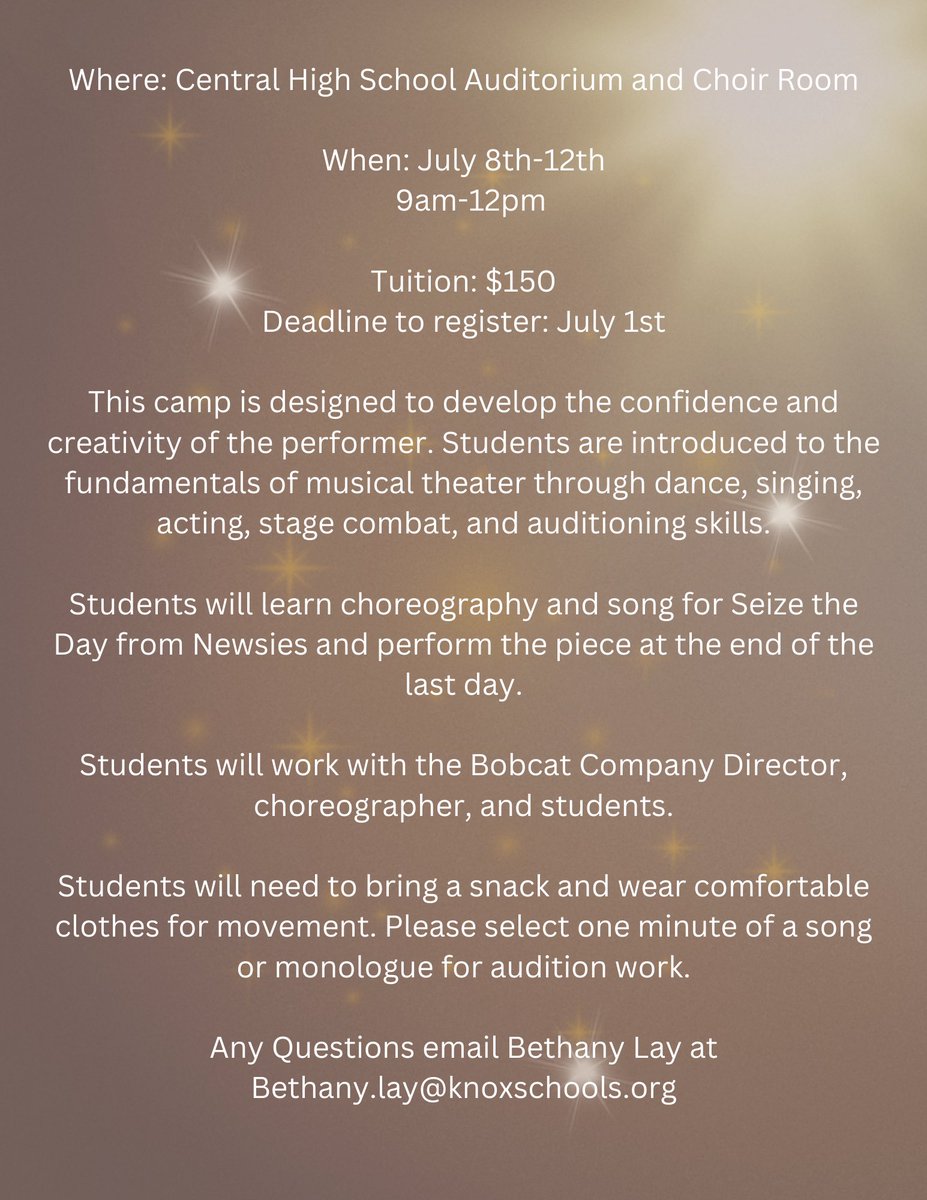 Where: Central High School Auditorium and Choir Room

When: July 8th-12th
9am-12pm

Tuition: $150
Deadline to register: July 1st

This camp is designed to develop the confidence and creativity of the performer. Students are introduced to the fundamentals of musical theater through dance, singing, acting, stage combat, and auditioning skills.

Students will learn choreography and song for Seize the Day from Newsies and perform the piece at the end of the last day.

Students will work with the Bobcat Company Director, choreographer, and students.

Students will need to bring a snack and wear comfortable clothes for movement. Please select one minute of a song or monologue for audition work.

Any Questions email Bethany Lay at
Bethany.lay@knoxschools.org